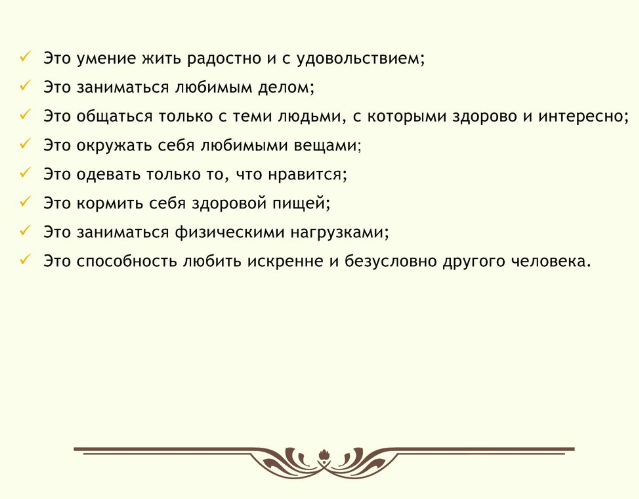 ✓ Это умение жить радостно и с удовольствием;
✓ Это заниматься любимым делом;
✓ Это общаться только с теми людьми, с которыми здорово и интересно;
✓ Это окружать себя любимыми вещами;
✓ Это одевать только то, что нравится;
✓ Это кормить себя здоровой пищей;
✓ Это заниматься физическими нагрузками;
✓ Это способность любить искренне и безусловно другого человека.